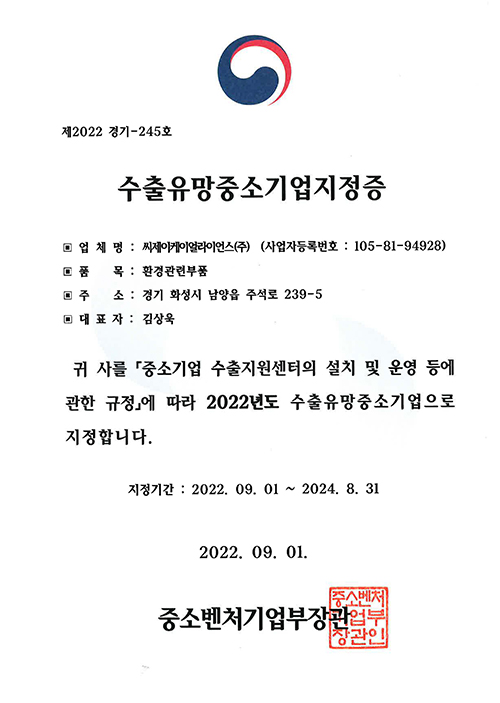 제2022 경기-245호

수출유망중소기업지정증

▣ 업 체 명 : 씨제이케이얼라이언스(주) (사업자등록번호 : 105-81-94928)
▣ 품 목 : 환경관련부품
▣ 주 소 : 경기 화성시 남양읍 주석로 239-5
▣ 대 표 자 : 김상욱

귀 사를 「중소기업 수출지원센터의 설치 및 운영 등에 관한 규정」에 따라 2022년도 수출유망중소기업으로 지정합니다.

지정기간 : 2022. 09. 01 ~ 2024. 8. 31

2022. 09. 01.

중소벤처기업부장관

중소벤처기업부장관인